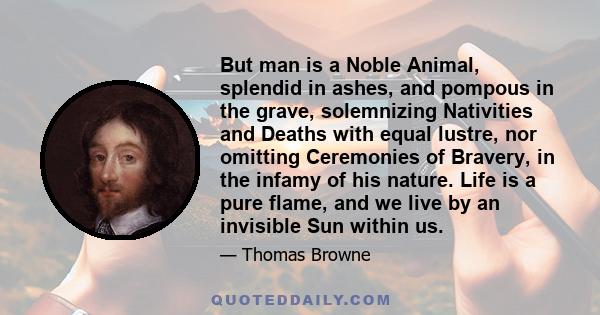 But man is a Noble Animal, splendid in ashes, and pompous in the grave, solemnizing Nativities and Deaths with equal lustre, nor omitting Ceremonies of Bravery, in the infamy of his nature. Life is a pure flame, and we live by an invisible Sun within us.

— Thomas Browne

QUOTEDDAILY.COM